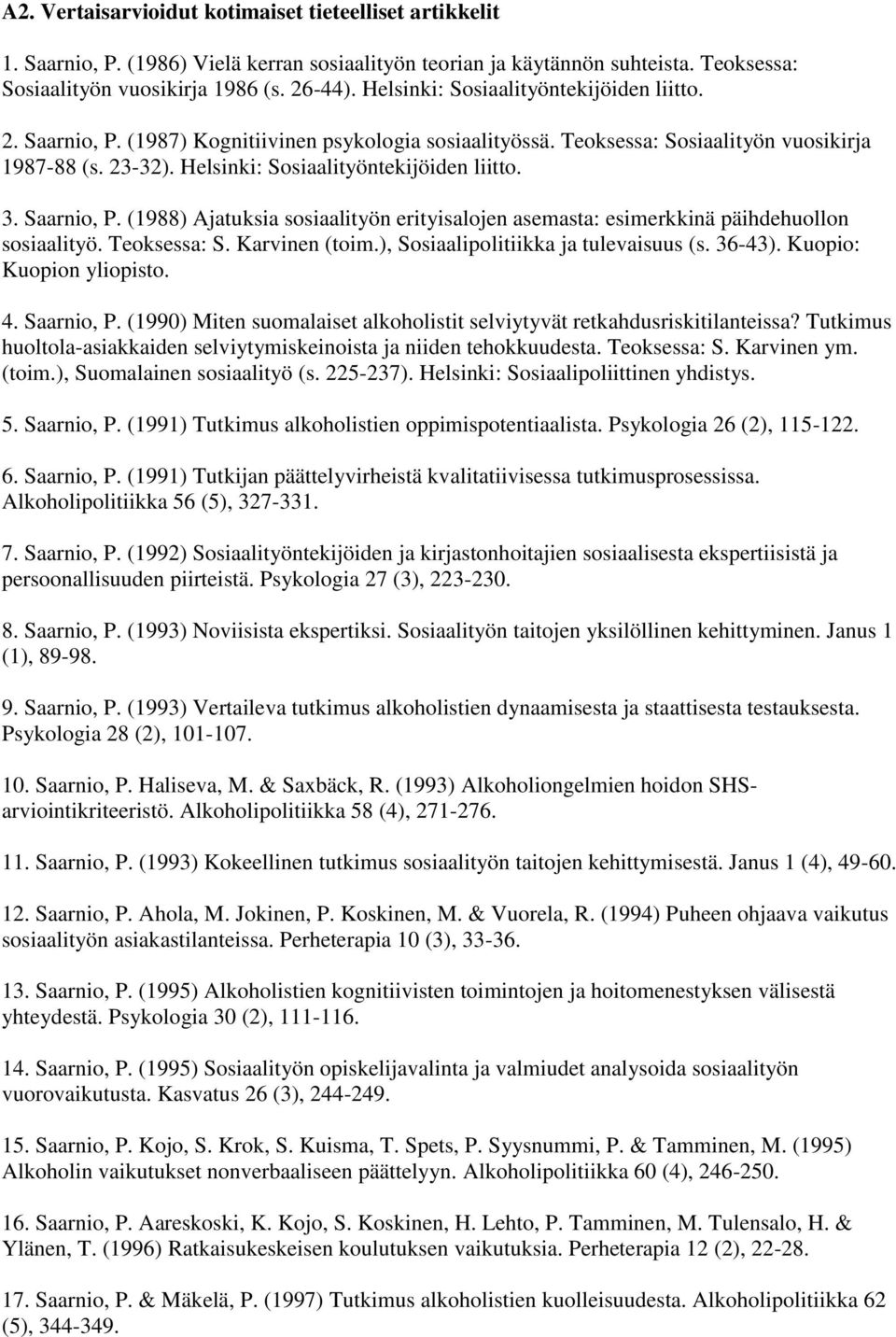 A2. Vertaisarvioidut kotimaiset tieteelliset artikkelit

1. Saarnio, P. (1986) Vielä kerran sosiaalityön teorian ja käytännön suhteista. Teoksessa: Sosiaalityön vuosikirja 1986 (s. 26-44). Helsinki: Sosiaalityöntekijöiden liitto.

2. Saarnio, P. (1987) Kognitiivinen psykologia sosiaalityössä. Teoksessa: Sosiaalityön vuosikirja 1987-88 (s. 23-32). Helsinki: Sosiaalityöntekijöiden liitto.

3. Saarnio, P. (1988) Ajatuksia sosiaalityön erityisalojen asemasta: esimerkkinä päihdehuollon sosiaalityö. Teoksessa: S. Karvinen (toim.), Sosiaalipolitiikka ja tulevaisuus (s. 36-43). Kuopio: Kuopion yliopisto.

4. Saarnio, P. (1990) Miten suomalaiset alkoholistit selviytyvät retkahdusriskitilanteissa? Tutkimus huoltola-asiakkaiden selviytymiskeinoista ja niiden tehokkuudesta. Teoksessa: S. Karvinen ym. (toim.), Suomalainen sosiaalityö (s. 225-237). Helsinki: Sosiaalipoliittinen yhdistys.

5. Saarnio, P. (1991) Tutkimus alkoholistien oppimispotentiaalista. Psykologia 26 (2), 115-122.

6. Saarnio, P. (1991) Tutkijan päättelyvirheistä kvalitatiivisessa tutkimusprosessissa. Alkoholipolitiikka 56 (5), 327-331.

7. Saarnio, P. (1992) Sosiaalityöntekijöiden ja kirjastonhoitajien sosiaalisesta ekspertiisistä ja persoonallisuuden piirteistä. Psykologia 27 (3), 223-230.

8. Saarnio, P. (1993) Noviisista ekspertiksi. Sosiaalityön taitojen yksilöllinen kehittyminen. Janus 1 (1), 89-98.

9. Saarnio, P. (1993) Vertaileva tutkimus alkoholistien dynaamisesta ja staattisesta testauksesta. Psykologia 28 (2), 101-107.

10. Saarnio, P. Haliseva, M. & Saxbäck, R. (1993) Alkoholiongelmien hoidon SHS-arviointikriteeristö. Alkoholipolitiikka 58 (4), 271-276.

11. Saarnio, P. (1993) Kokeellinen tutkimus sosiaalityön taitojen kehittymisestä. Janus 1 (4), 49-60.

12. Saarnio, P. Ahola, M. Jokinen, P. Koskinen, M. & Vuorela, R. (1994) Puheen ohjaava vaikutus sosiaalityön asiakastilanteissa. Perheterapia 10 (3), 33-36.

13. Saarnio, P. (1995) Alkoholistien kognitiivisten toimintojen ja hoitomenestyksen välisestä yhteydestä. Psykologia 30 (2), 111-116.

14. Saarnio, P. (1995) Sosiaalityön opiskelijavalinta ja valmiudet analysoida sosiaalityön vuorovaikutusta. Kasvatus 26 (3), 244-249.

15. Saarnio, P. Kojo, S. Krok, S. Kuisma, T. Spets, P. Syysnummi, P. & Tamminen, M. (1995) Alkoholin vaikutukset nonverbaaliseen päättelyyn. Alkoholipolitiikka 60 (4), 246-250.

16. Saarnio, P. Aareskoski, K. Kojo, S. Koskinen, H. Lehto, P. Tamminen, M. Tulensalo, H. & Ylänen, T. (1996) Ratkaisukeskeisen koulutuksen vaikutuksia. Perheterapia 12 (2), 22-28.

17. Saarnio, P. & Mäkelä, P. (1997) Tutkimus alkoholistien kuolleisuudesta. Alkoholipolitiikka 62 (5), 344-349.